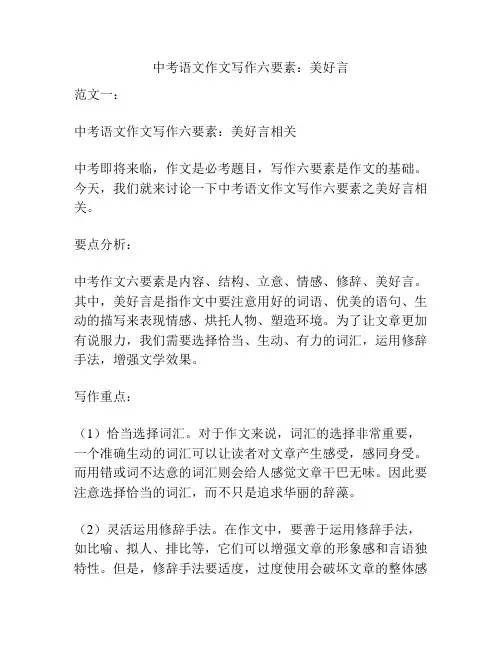 中考语文作文写作六要素：美好言

范文一：

中考语文作文写作六要素：美好言相关

中考即将来临，作文是必考题目，写作六要素是作文的基础。今天，我们就来讨论一下中考语文作文写作六要素之美好言相关。

要点分析：

中考作文六要素是内容、结构、立意、情感、修辞、美好言。其中，美好言是指作文中要注意用好的词语、优美的语句、生动的描写来表现情感、烘托人物、塑造环境。为了让文章更加有说服力，我们需要选择恰当、生动、有力的词汇，运用修辞手法，增强文学效果。

写作重点：

（1）恰当选择词汇。对于作文来说，词汇的选择非常重要，一个准确生动的词汇可以让读者对文章产生感受，感同身受。而用错或词不达意的词汇则会给人感觉文章干巴无味。因此要注意选择恰当的词汇，而不只是追求华丽的辞藻。

（2）灵活运用修辞手法。在作文中，要善于运用修辞手法，如比喻、拟人、排比等，它们可以增强文章的形象感和言语独特性。但是，修辞手法要适度，过度使用会破坏文章的整体感